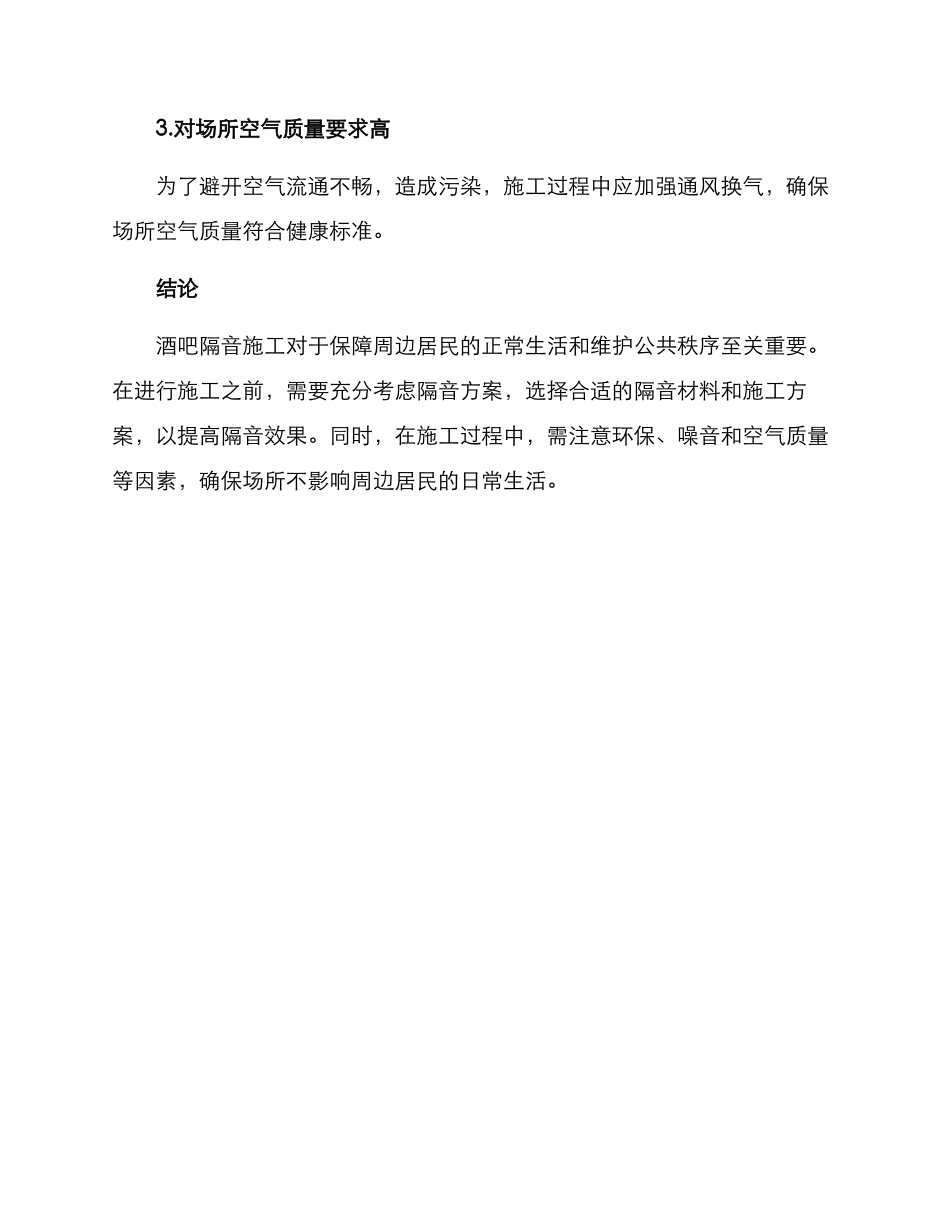 3.对场所空气质量要求高

为了避开空气流通不畅，造成污染，施工过程中应加强通风换气，确保场所空气质量符合健康标准。

结论

酒吧隔音施工对于保障周边居民的正常生活和维护公共秩序至关重要。在进行施工之前，需要充分考虑隔音方案，选择合适的隔音材料和施工方案，以提高隔音效果。同时，在施工过程中，需注意环保、噪音和空气质量等因素，确保场所不影响周边居民的日常生活。